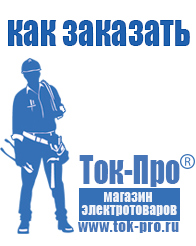 как заказать

Ток-Про®

магазин электротоваров

www.tok-pro.ru